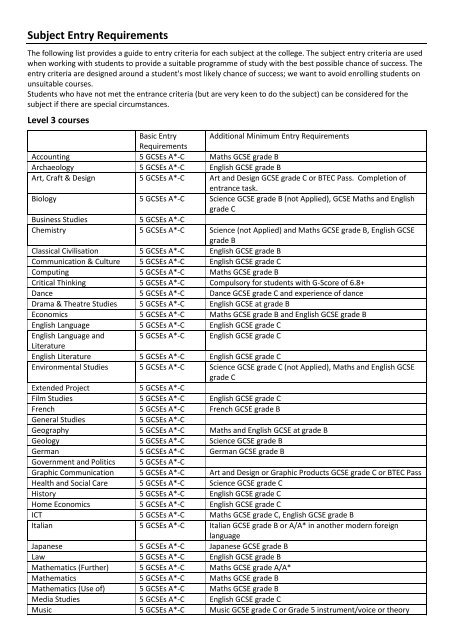 Subject Entry Requirements

The following list provides a guide to entry criteria for each subject at the college. The subject entry criteria are used when working with students to provide a suitable programme of study with the best possible chance of success. The entry criteria are designed around a student's most likely chance of success; we want to avoid enrolling students on unsuitable courses.
Students who have not met the entrance criteria (but are very keen to do the subject) can be considered for the subject if there are special circumstances.

Level 3 courses

| | Basic Entry Requirements | Additional Minimum Entry Requirements |
|---|---|---|
| Accounting | 5 GCSEs A*-C | Maths GCSE grade B |
| Archaeology | 5 GCSEs A*-C | English GCSE grade B |
| Art, Craft & Design | 5 GCSEs A*-C | Art and Design GCSE grade C or BTEC Pass. Completion of entrance task. |
| Biology | 5 GCSEs A*-C | Science GCSE grade B (not Applied), GCSE Maths and English grade C |
| Business Studies | 5 GCSEs A*-C | |
| Chemistry | 5 GCSEs A*-C | Science (not Applied) and Maths GCSE grade B, English GCSE grade B |
| Classical Civilisation | 5 GCSEs A*-C | English GCSE grade B |
| Communication & Culture | 5 GCSEs A*-C | English GCSE grade C |
| Computing | 5 GCSEs A*-C | Maths GCSE grade B |
| Critical Thinking | 5 GCSEs A*-C | Compulsory for students with G-Score of 6.8+ |
| Dance | 5 GCSEs A*-C | Dance GCSE grade C and experience of dance |
| Drama & Theatre Studies | 5 GCSEs A*-C | English GCSE at grade B |
| Economics | 5 GCSEs A*-C | Maths GCSE grade B and English GCSE grade B |
| English Language | 5 GCSEs A*-C | English GCSE grade C |
| English Language and Literature | 5 GCSEs A*-C | English GCSE grade C |
| English Literature | 5 GCSEs A*-C | English GCSE grade C |
| Environmental Studies | 5 GCSEs A*-C | Science GCSE grade C (not Applied), Maths and English GCSE grade C |
| Extended Project | 5 GCSEs A*-C | |
| Film Studies | 5 GCSEs A*-C | English GCSE grade C |
| French | 5 GCSEs A*-C | French GCSE grade B |
| General Studies | 5 GCSEs A*-C | |
| Geography | 5 GCSEs A*-C | Maths and English GCSE at grade B |
| Geology | 5 GCSEs A*-C | Science GCSE grade B |
| German | 5 GCSEs A*-C | German GCSE grade B |
| Government and Politics | 5 GCSEs A*-C | |
| Graphic Communication | 5 GCSEs A*-C | Art and Design or Graphic Products GCSE grade C or BTEC Pass |
| Health and Social Care | 5 GCSEs A*-C | Science GCSE grade C |
| History | 5 GCSEs A*-C | English GCSE grade C |
| Home Economics | 5 GCSEs A*-C | English GCSE grade C |
| ICT | 5 GCSEs A*-C | Maths GCSE grade C, English GCSE grade B |
| Italian | 5 GCSEs A*-C | Italian GCSE grade B or A/A* in another modern foreign language |
| Japanese | 5 GCSEs A*-C | Japanese GCSE grade B |
| Law | 5 GCSEs A*-C | English GCSE grade B |
| Mathematics (Further) | 5 GCSEs A*-C | Maths GCSE grade A/A* |
| Mathematics | 5 GCSEs A*-C | Maths GCSE grade B |
| Mathematics (Use of) | 5 GCSEs A*-C | Maths GCSE grade B |
| Media Studies | 5 GCSEs A*-C | English GCSE grade C |
| Music | 5 GCSEs A*-C | Music GCSE grade C or Grade 5 instrument/voice or theory |